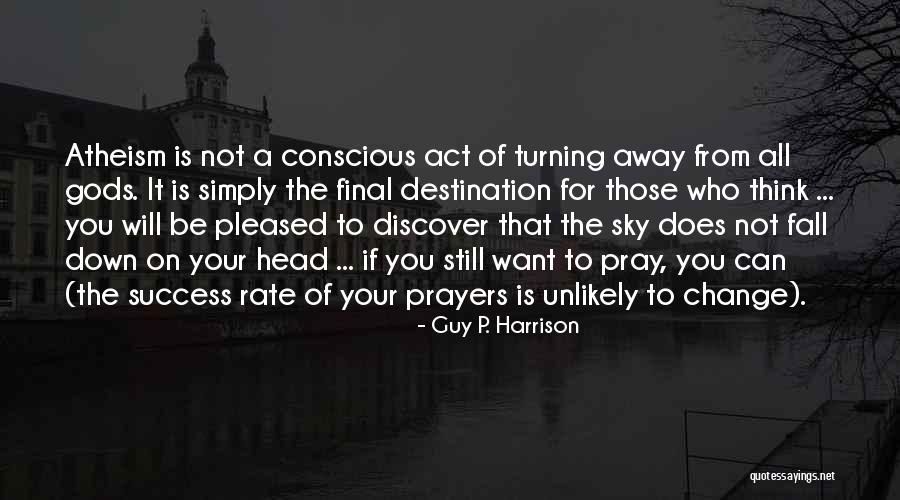 Atheism is not a conscious act of turning away from all gods. It is simply the final destination for those who think ... you will be pleased to discover that the sky does not fall down on your head ... if you still want to pray, you can (the success rate of your prayers is unlikely to change).

- Guy P. Harrison

quotessayings.net